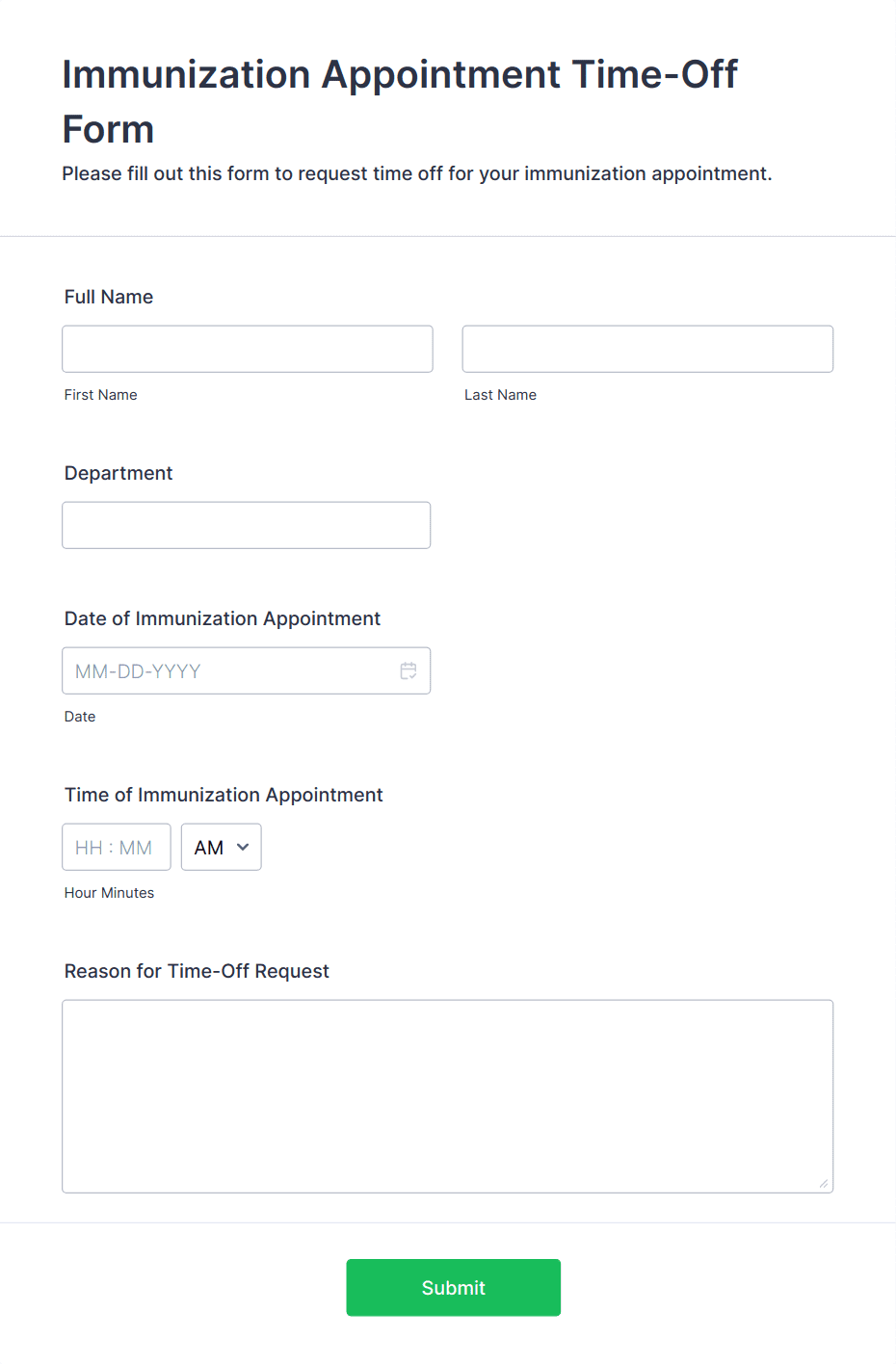 Immunization Appointment Time-Off Form

Please fill out this form to request time off for your immunization appointment.

Full Name

First Name

Last Name

Department

Date of Immunization Appointment

MM-DD-YYYY

Date

Time of Immunization Appointment

HH : MM

AM

Hour Minutes

Reason for Time-Off Request

Submit